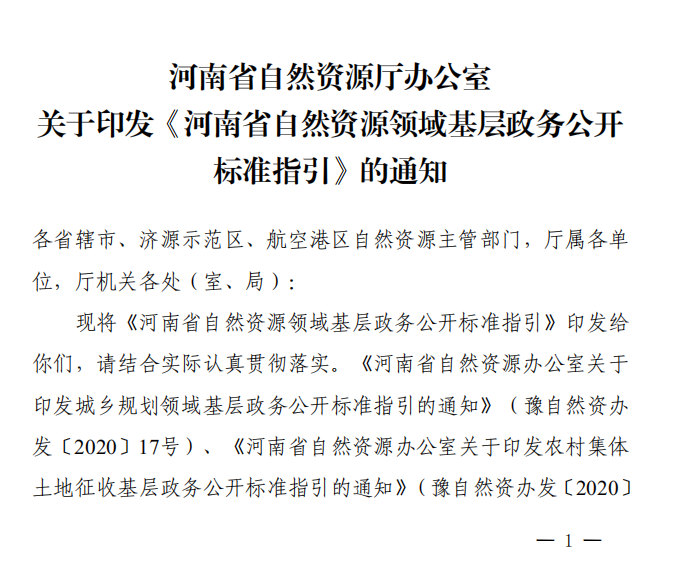 河南省自然资源厅办公室
关于印发《河南省自然资源领域基层政务公开标准指引》的通知

各省辖市、济源示范区、航空港区自然资源主管部门，厅属各单位，厅机关各处（室、局）：

现将《河南省自然资源领域基层政务公开标准指引》印发给你们，请结合实际认真贯彻落实。《河南省自然资源办公室关于印发城乡规划领域基层政务公开标准指引的通知》（豫自然资办发〔2020〕17号）、《河南省自然资源办公室关于印发农村集体土地征收基层政务公开标准指引的通知》（豫自然资办发〔2020〕

— 1 —